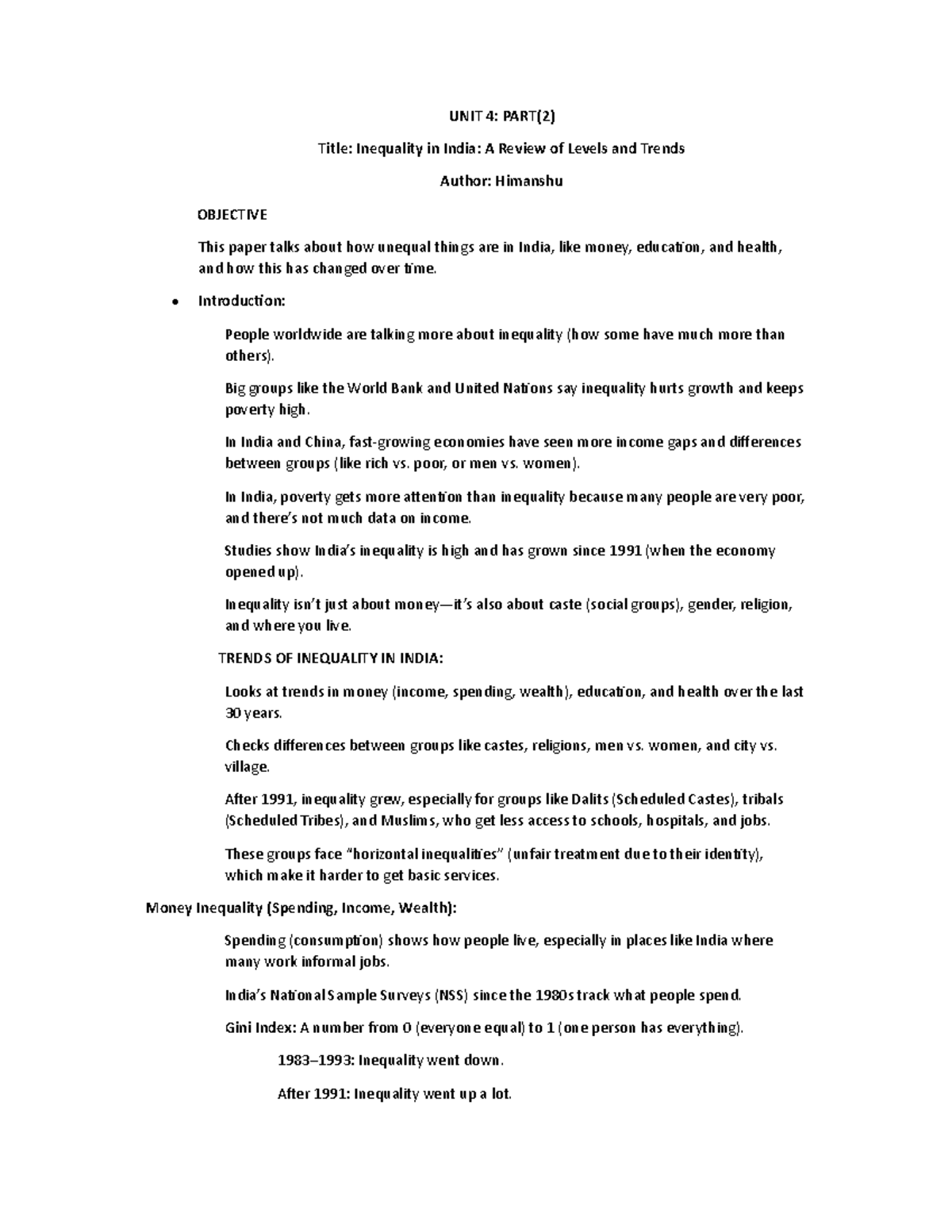 UNIT 4: PART(2)

Title: Inequality in India: A Review of Levels and Trends

Author: Himanshu

OBJECTIVE

This paper talks about how unequal things are in India, like money, education, and health, and how this has changed over time.

• Introduction:

People worldwide are talking more about inequality (how some have much more than others).

Big groups like the World Bank and United Nations say inequality hurts growth and keeps poverty high.

In India and China, fast-growing economies have seen more income gaps and differences between groups (like rich vs. poor, or men vs. women).

In India, poverty gets more attention than inequality because many people are very poor, and there's not much data on income.

Studies show India's inequality is high and has grown since 1991 (when the economy opened up).

Inequality isn't just about money—it's also about caste (social groups), gender, religion, and where you live.

TRENDS OF INEQUALITY IN INDIA:

Looks at trends in money (income, spending, wealth), education, and health over the last 30 years.

Checks differences between groups like castes, religions, men vs. women, and city vs. village.

After 1991, inequality grew, especially for groups like Dalits (Scheduled Castes), tribals (Scheduled Tribes), and Muslims, who get less access to schools, hospitals, and jobs.

These groups face "horizontal inequalities" (unfair treatment due to their identity), which make it harder to get basic services.

Money Inequality (Spending, Income, Wealth):

Spending (consumption) shows how people live, especially in places like India where many work informal jobs.

India's National Sample Surveys (NSS) since the 1980s track what people spend.

Gini Index: A number from 0 (everyone equal) to 1 (one person has everything).

1983–1993: Inequality went down.

After 1991: Inequality went up a lot.